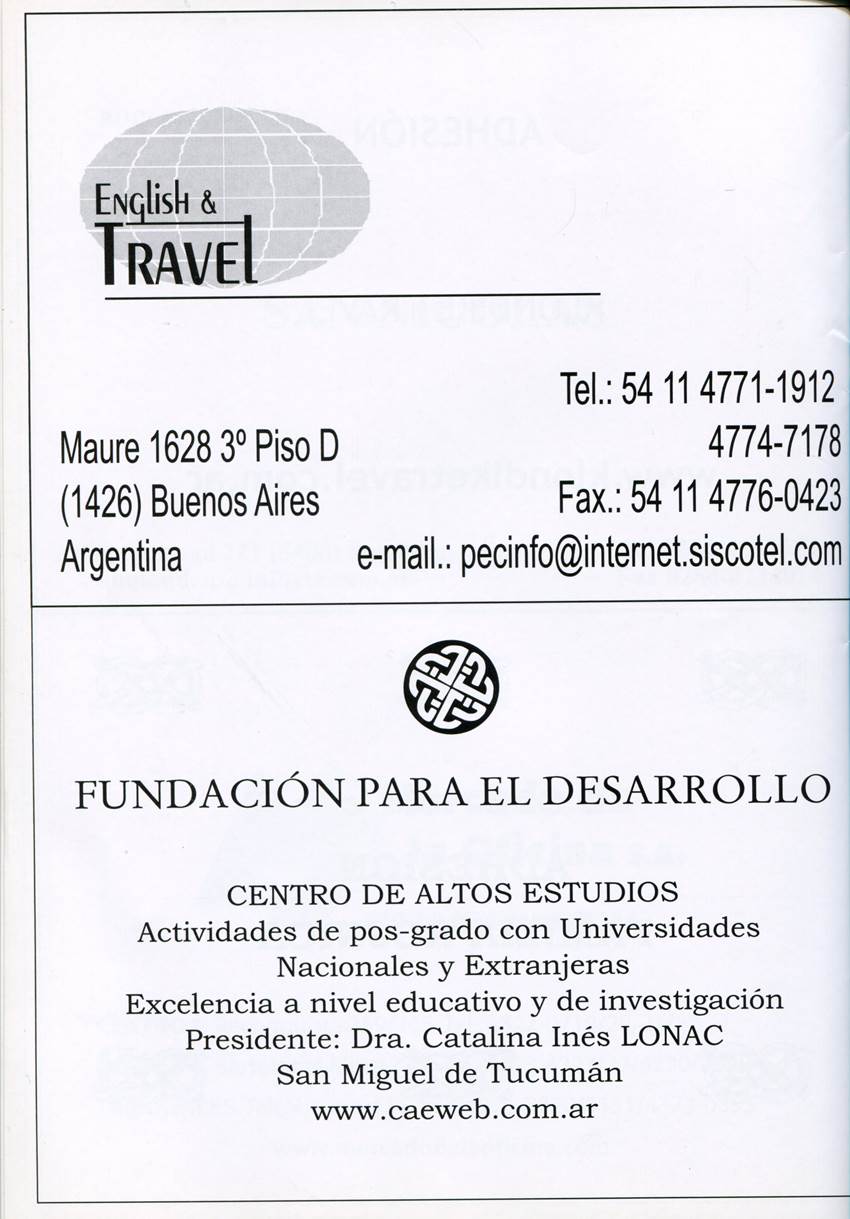 English &
TRAVEL

Maure 1628 3º Piso D
(1426) Buenos Aires
Argentina

Tel.: 54 11 4771-1912
4774-7178
Fax.: 54 11 4776-0423
e-mail.: pecinfo@internet.siscotel.com

FUNDACIÓN PARA EL DESARROLLO

CENTRO DE ALTOS ESTUDIOS
Actividades de pos-grado con Universidades
Nacionales y Extranjeras
Excelencia a nivel educativo y de investigación
Presidente: Dra. Catalina Inés LONAC
San Miguel de Tucumán
www.caeweb.com.ar